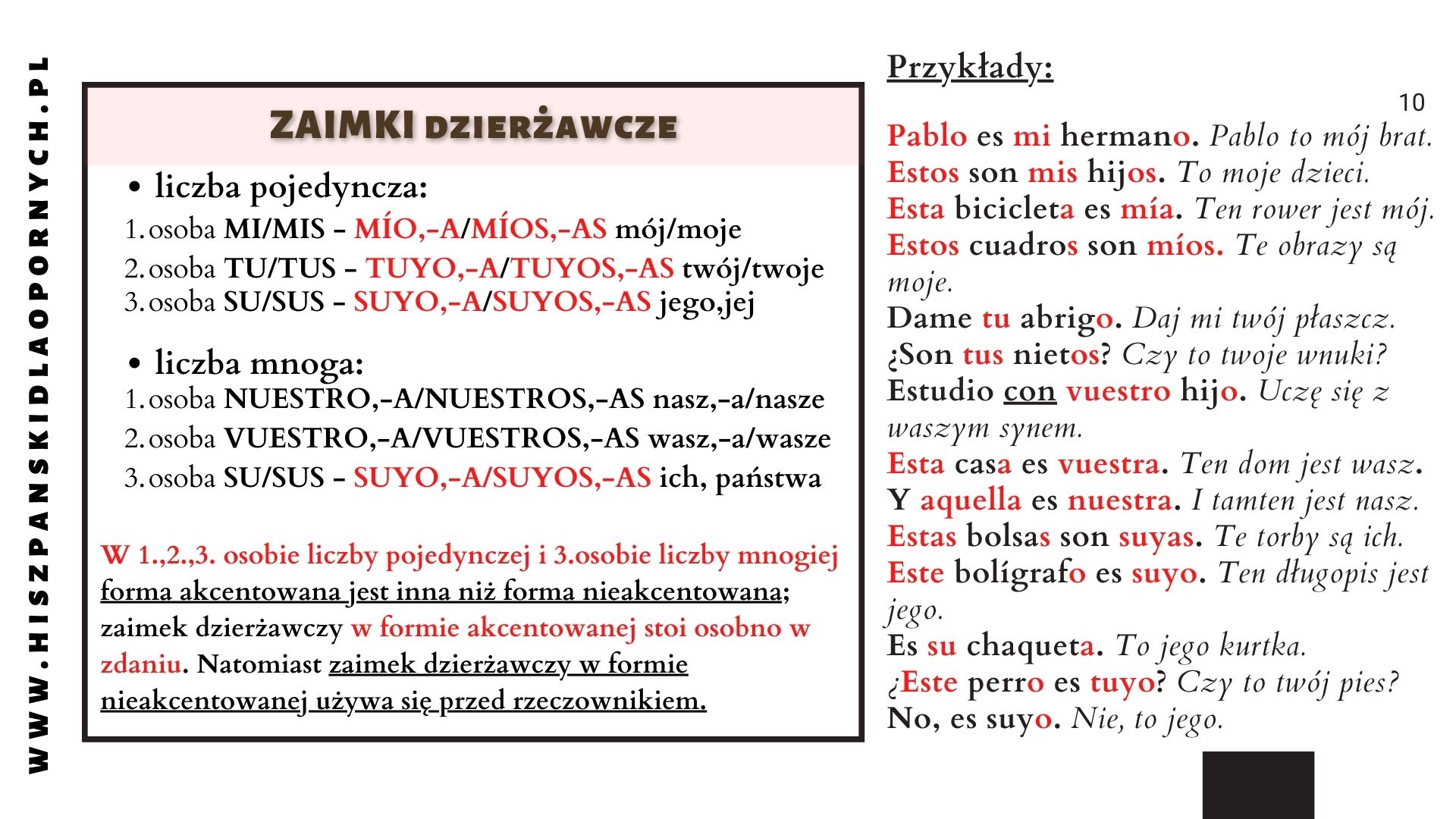 WWW.HISZPANSKIDLAOPORNYCH.PL

ZAIMKI DZIERŻAWCZE

• liczba pojedyncza:
1. osoba MI/MIS - MÍO,-A/MÍOS,-AS mój/moje
2. osoba TU/TUS - TUYO,-A/TUYOS,-AS twój/twoje
3. osoba SU/SUS - SUYO,-A/SUYOS,-AS jego,jej

• liczba mnoga:
1. osoba NUESTRO,-A/NUESTROS,-AS nasz,-a/nasze
2. osoba VUESTRO,-A/VUESTROS,-AS wasz,-a/wasze
3. osoba SU/SUS - SUYO,-A/SUYOS,-AS ich, państwa

W 1.,2.,3. osobie liczby pojedynczej i 3.osobie liczby mnogiej forma akcentowana jest inna niż forma nieakcentowana; zaimek dzierżawczy w formie akcentowanej stoi osobno w zdaniu. Natomiast zaimek dzierżawczy w formie nieakcentowanej używa się przed rzeczownikiem.

Przykłady:

10

Pablo es mi hermano. Pablo to mój brat.
Estos son mis hijos. To moje dzieci.
Esta bicicleta es mía. Ten rower jest mój.
Estos cuadros son míos. Te obrazy są moje.
Dame tu abrigo. Daj mi twój płaszcz.
¿Son tus nietos? Czy to twoje wnuki?
Estudio con vuestro hijo. Uczę się z waszym synem.
Esta casa es vuestra. Ten dom jest wasz.
Y aquella es nuestra. I tamten jest nasz.
Estas bolsas son suyas. Te torby są ich.
Este bolígrafo es suyo. Ten długopis jest jego.
Es su chaqueta. To jego kurtka.
¿Este perro es tuyo? Czy to twój pies?
No, es suyo. Nie, to jego.